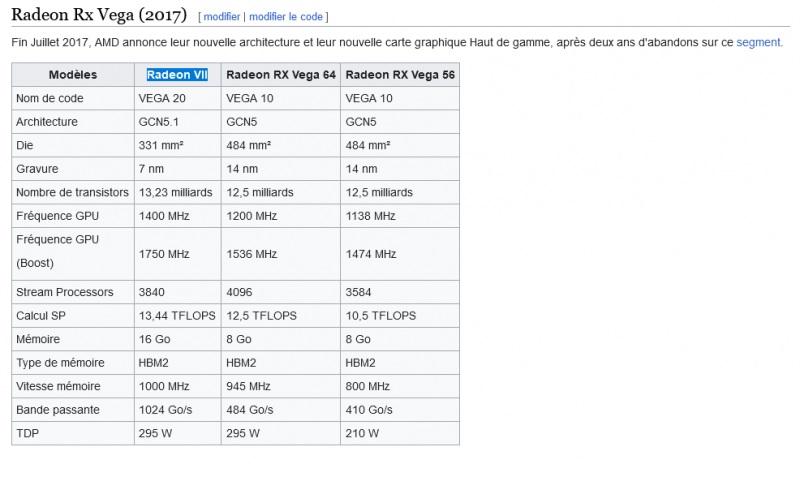 Radeon Rx Vega (2017) [ modifier | modifier le code ]

Fin Juillet 2017, AMD annonce leur nouvelle architecture et leur nouvelle carte graphique Haut de gamme, après deux ans d'abandons sur ce segment.

| Modèles | Radeon VII | Radeon RX Vega 64 | Radeon RX Vega 56 |
|---|---|---|---|
| Nom de code | VEGA 20 | VEGA 10 | VEGA 10 |
| Architecture | GCN5.1 | GCN5 | GCN5 |
| Die | 331 mm² | 484 mm² | 484 mm² |
| Gravure | 7 nm | 14 nm | 14 nm |
| Nombre de transistors | 13,23 milliards | 12,5 milliards | 12,5 milliards |
| Fréquence GPU | 1400 MHz | 1200 MHz | 1138 MHz |
| Fréquence GPU (Boost) | 1750 MHz | 1536 MHz | 1474 MHz |
| Stream Processors | 3840 | 4096 | 3584 |
| Calcul SP | 13,44 TFLOPS | 12,5 TFLOPS | 10,5 TFLOPS |
| Mémoire | 16 Go | 8 Go | 8 Go |
| Type de mémoire | HBM2 | HBM2 | HBM2 |
| Vitesse mémoire | 1000 MHz | 945 MHz | 800 MHz |
| Bande passante | 1024 Go/s | 484 Go/s | 410 Go/s |
| TDP | 295 W | 295 W | 210 W |